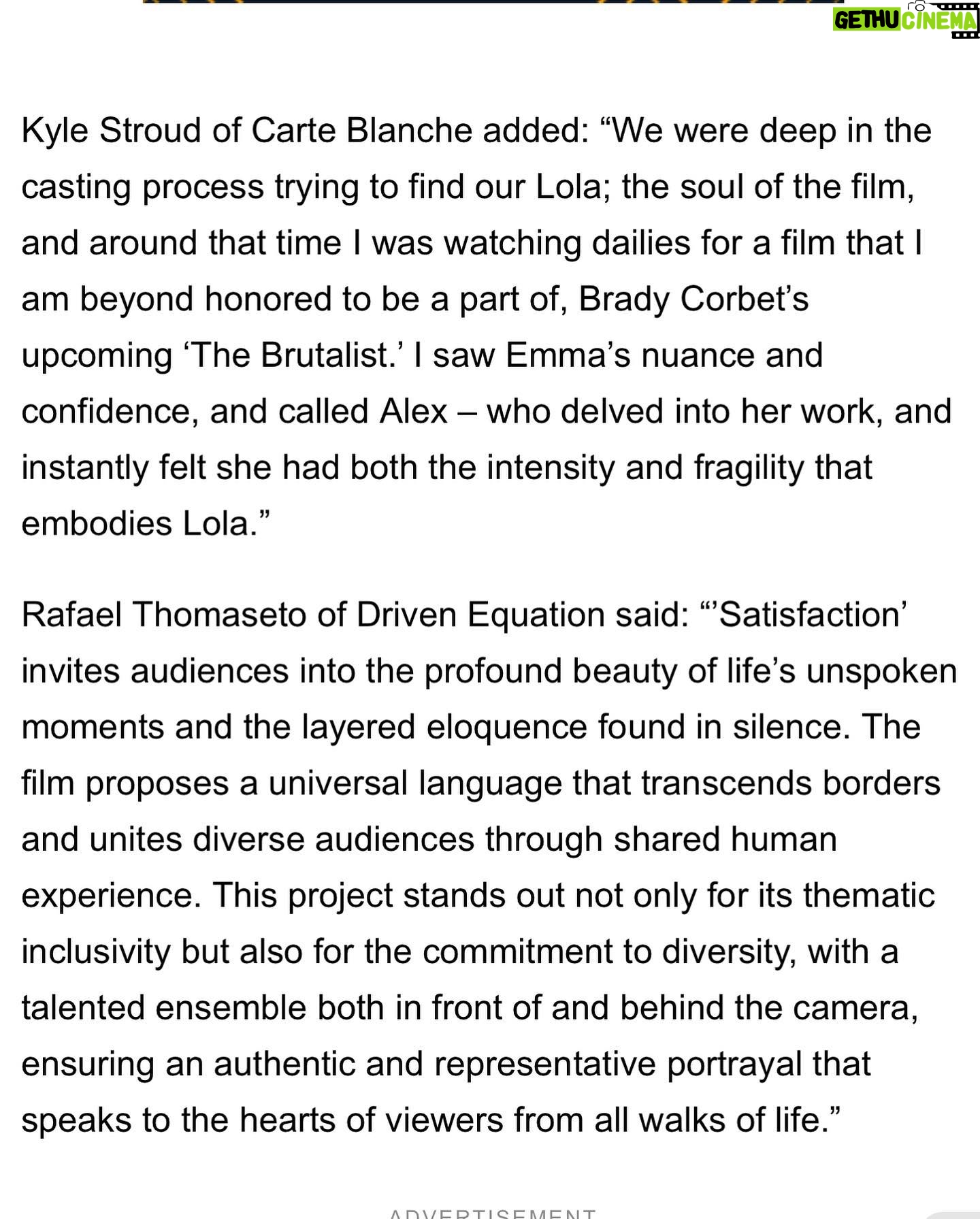 GETHU CINEMA

Kyle Stroud of Carte Blanche added: “We were deep in the casting process trying to find our Lola; the soul of the film, and around that time I was watching dailies for a film that I am beyond honored to be a part of, Brady Corbet’s upcoming ‘The Brutalist.’ I saw Emma’s nuance and confidence, and called Alex – who delved into her work, and instantly felt she had both the intensity and fragility that embodies Lola.”

Rafael Thomaseto of Driven Equation said: “’Satisfaction’ invites audiences into the profound beauty of life’s unspoken moments and the layered eloquence found in silence. The film proposes a universal language that transcends borders and unites diverse audiences through shared human experience. This project stands out not only for its thematic inclusivity but also for the commitment to diversity, with a talented ensemble both in front of and behind the camera, ensuring an authentic and representative portrayal that speaks to the hearts of viewers from all walks of life.”

ADVERTISEMENT